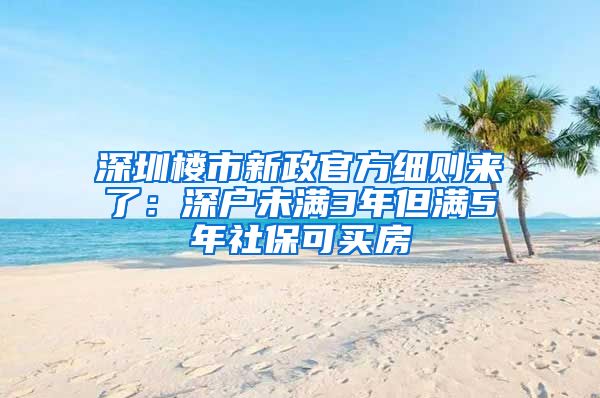 深圳楼市新政官方细则来了：深户未满3年但满5年社保可买房